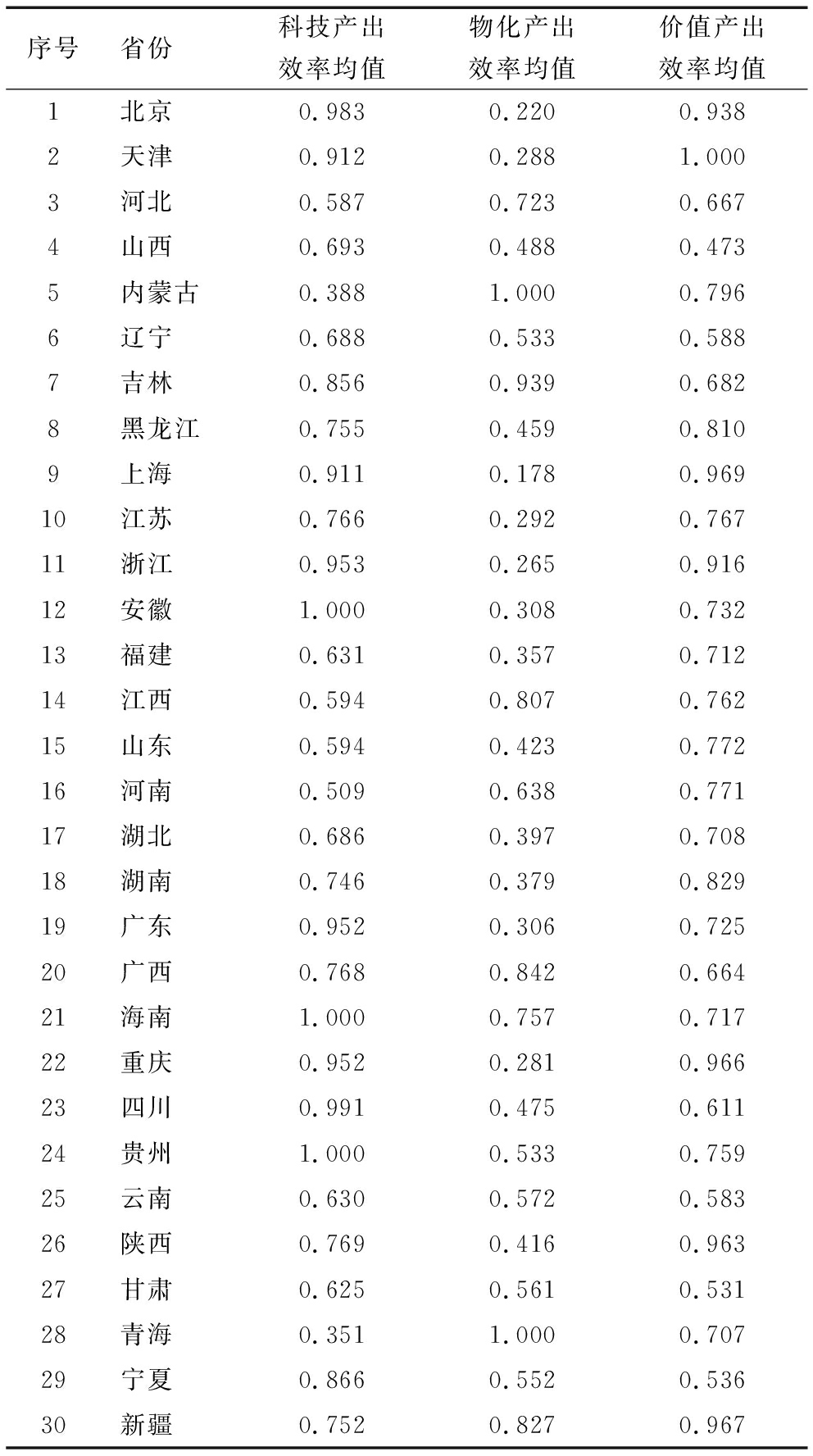 | 序号 | 省份 | 科技产出效率均值 | 物化产出效率均值 | 价值产出效率均值 |
|---|---|---|---|---|
| 1 | 北京 | 0.983 | 0.220 | 0.938 |
| 2 | 天津 | 0.912 | 0.288 | 1.000 |
| 3 | 河北 | 0.587 | 0.723 | 0.667 |
| 4 | 山西 | 0.693 | 0.488 | 0.473 |
| 5 | 内蒙古 | 0.388 | 1.000 | 0.796 |
| 6 | 辽宁 | 0.688 | 0.533 | 0.588 |
| 7 | 吉林 | 0.856 | 0.939 | 0.682 |
| 8 | 黑龙江 | 0.755 | 0.459 | 0.810 |
| 9 | 上海 | 0.911 | 0.178 | 0.969 |
| 10 | 江苏 | 0.766 | 0.292 | 0.767 |
| 11 | 浙江 | 0.953 | 0.265 | 0.916 |
| 12 | 安徽 | 1.000 | 0.308 | 0.732 |
| 13 | 福建 | 0.631 | 0.357 | 0.712 |
| 14 | 江西 | 0.594 | 0.807 | 0.762 |
| 15 | 山东 | 0.594 | 0.423 | 0.772 |
| 16 | 河南 | 0.509 | 0.638 | 0.771 |
| 17 | 湖北 | 0.686 | 0.397 | 0.708 |
| 18 | 湖南 | 0.746 | 0.379 | 0.829 |
| 19 | 广东 | 0.952 | 0.306 | 0.725 |
| 20 | 广西 | 0.768 | 0.842 | 0.664 |
| 21 | 海南 | 1.000 | 0.757 | 0.717 |
| 22 | 重庆 | 0.952 | 0.281 | 0.966 |
| 23 | 四川 | 0.991 | 0.475 | 0.611 |
| 24 | 贵州 | 1.000 | 0.533 | 0.759 |
| 25 | 云南 | 0.630 | 0.572 | 0.583 |
| 26 | 陕西 | 0.769 | 0.416 | 0.963 |
| 27 | 甘肃 | 0.625 | 0.561 | 0.531 |
| 28 | 青海 | 0.351 | 1.000 | 0.707 |
| 29 | 宁夏 | 0.866 | 0.552 | 0.536 |
| 30 | 新疆 | 0.752 | 0.827 | 0.967 |